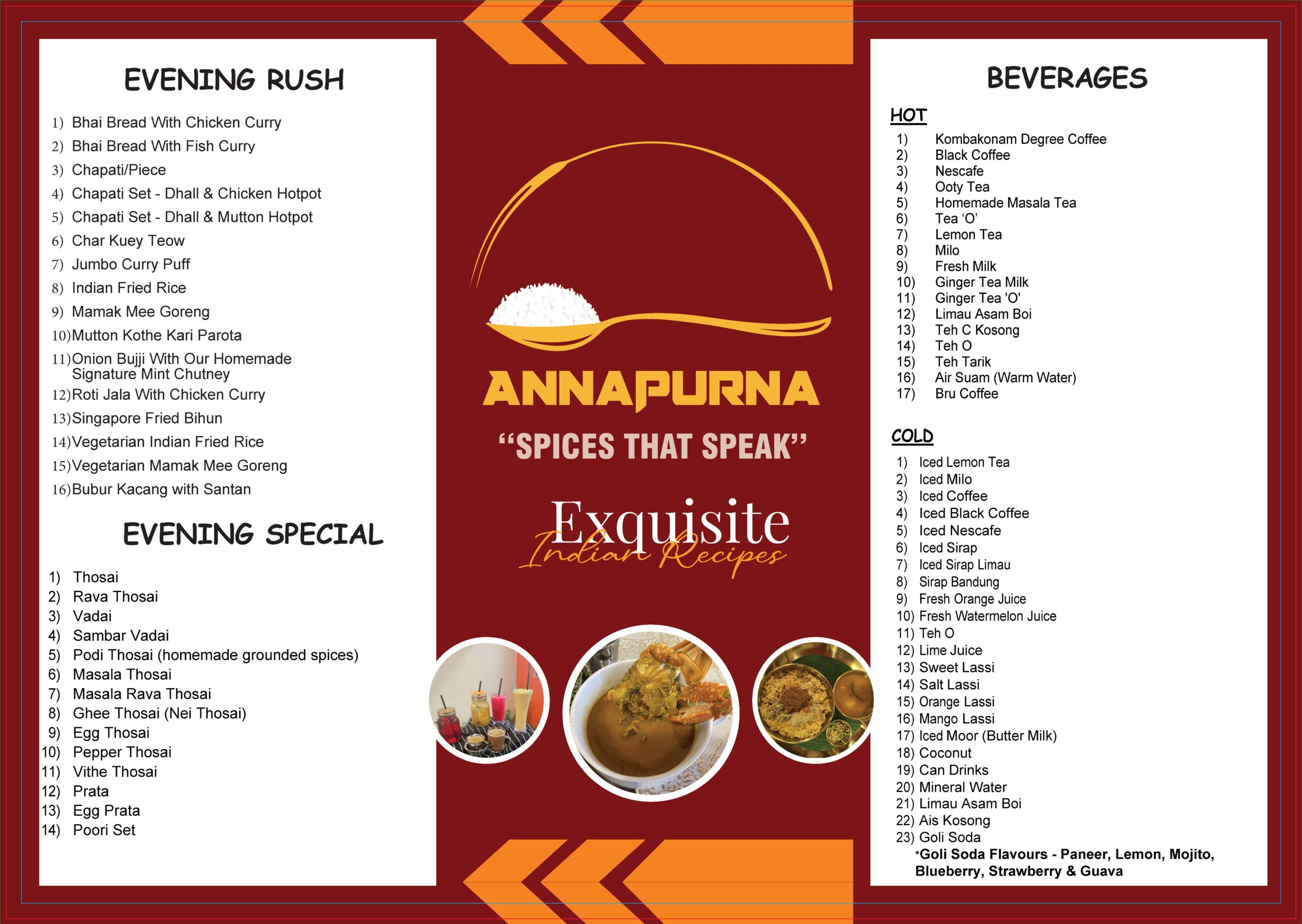 EVENING RUSH

1) Bhai Bread With Chicken Curry
2) Bhai Bread With Fish Curry
3) Chapati/Piece
4) Chapati Set - Dhall & Chicken Hotpot
5) Chapati Set - Dhall & Mutton Hotpot
6) Char Kuey Teow
7) Jumbo Curry Puff
8) Indian Fried Rice
9) Mamak Mee Goreng
10) Mutton Kothe Kari Parota
11) Onion Bujji With Our Homemade Signature Mint Chutney
12) Roti Jala With Chicken Curry
13) Singapore Fried Bihun
14) Vegetarian Indian Fried Rice
15) Vegetarian Mamak Mee Goreng
16) Bubur Kacang with Santan

EVENING SPECIAL

1) Thosai
2) Rava Thosai
3) Vadai
4) Sambar Vadai
5) Podi Thosai (homemade grounded spices)
6) Masala Thosai
7) Masala Rava Thosai
8) Ghee Thosai (Nei Thosai)
9) Egg Thosai
10) Pepper Thosai
11) Vithe Thosai
12) Prata
13) Egg Prata
14) Poori Set

ANNAPURNA

"SPICES THAT SPEAK"

Exquisite
Indian Recipes

BEVERAGES

HOT

1) Kombakonam Degree Coffee
2) Black Coffee
3) Nescafe
4) Ooty Tea
5) Homemade Masala Tea
6) Tea 'O'
7) Lemon Tea
8) Milo
9) Fresh Milk
10) Ginger Tea Milk
11) Ginger Tea 'O'
12) Limau Asam Boi
13) Teh C Kosong
14) Teh O
15) Teh Tarik
16) Air Suam (Warm Water)
17) Bru Coffee

COLD

1) Iced Lemon Tea
2) Iced Milo
3) Iced Coffee
4) Iced Black Coffee
5) Iced Nescafe
6) Iced Sirap
7) Iced Sirap Limau
8) Sirap Bandung
9) Fresh Orange Juice
10) Fresh Watermelon Juice
11) Teh O
12) Lime Juice
13) Sweet Lassi
14) Salt Lassi
15) Orange Lassi
16) Mango Lassi
17) Iced Moor (Butter Milk)
18) Coconut
19) Can Drinks
20) Mineral Water
21) Limau Asam Boi
22) Ais Kosong
23) Goli Soda
*Goli Soda Flavours - Paneer, Lemon, Mojito, Blueberry, Strawberry & Guava